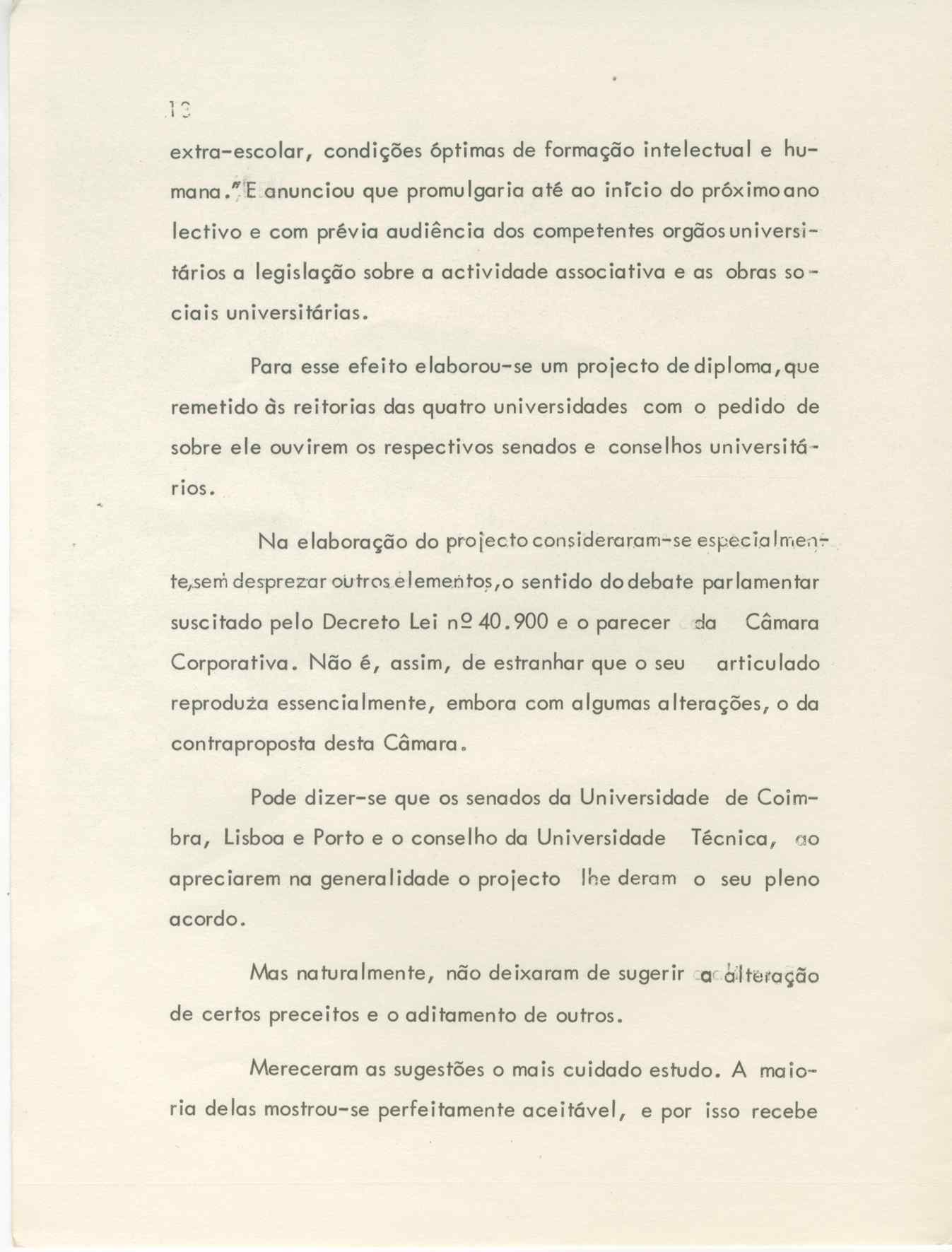 13

extra-escolar, condições óptimas de formação intelectual e humana." E anunciou que promulgaria até ao início do próximo ano lectivo e com prévia audiência dos competentes orgãos universitários a legislação sobre a actividade associativa e as obras sociais universitárias.

Para esse efeito elaborou-se um projecto de diploma, que remetido às reitorias das quatro universidades com o pedido de sobre ele ouvirem os respectivos senados e conselhos universitários.

Na elaboração do projecto consideraram-se especialmente, sem desprezar outros elementos, o sentido do debate parlamentar suscitado pelo Decreto Lei nº 40.900 e o parecer da Câmara Corporativa. Não é, assim, de estranhar que o seu articulado reproduza essencialmente, embora com algumas alterações, o da contraproposta desta Câmara.

Pode dizer-se que os senados da Universidade de Coimbra, Lisboa e Porto e o conselho da Universidade Técnica, ao apreciarem na generalidade o projecto lhe deram o seu pleno acordo.

Mas naturalmente, não deixaram de sugerir a alteração de certos preceitos e o aditamento de outros.

Mereceram as sugestões o mais cuidado estudo. A maioria delas mostrou-se perfeitamente aceitável, e por isso recebe